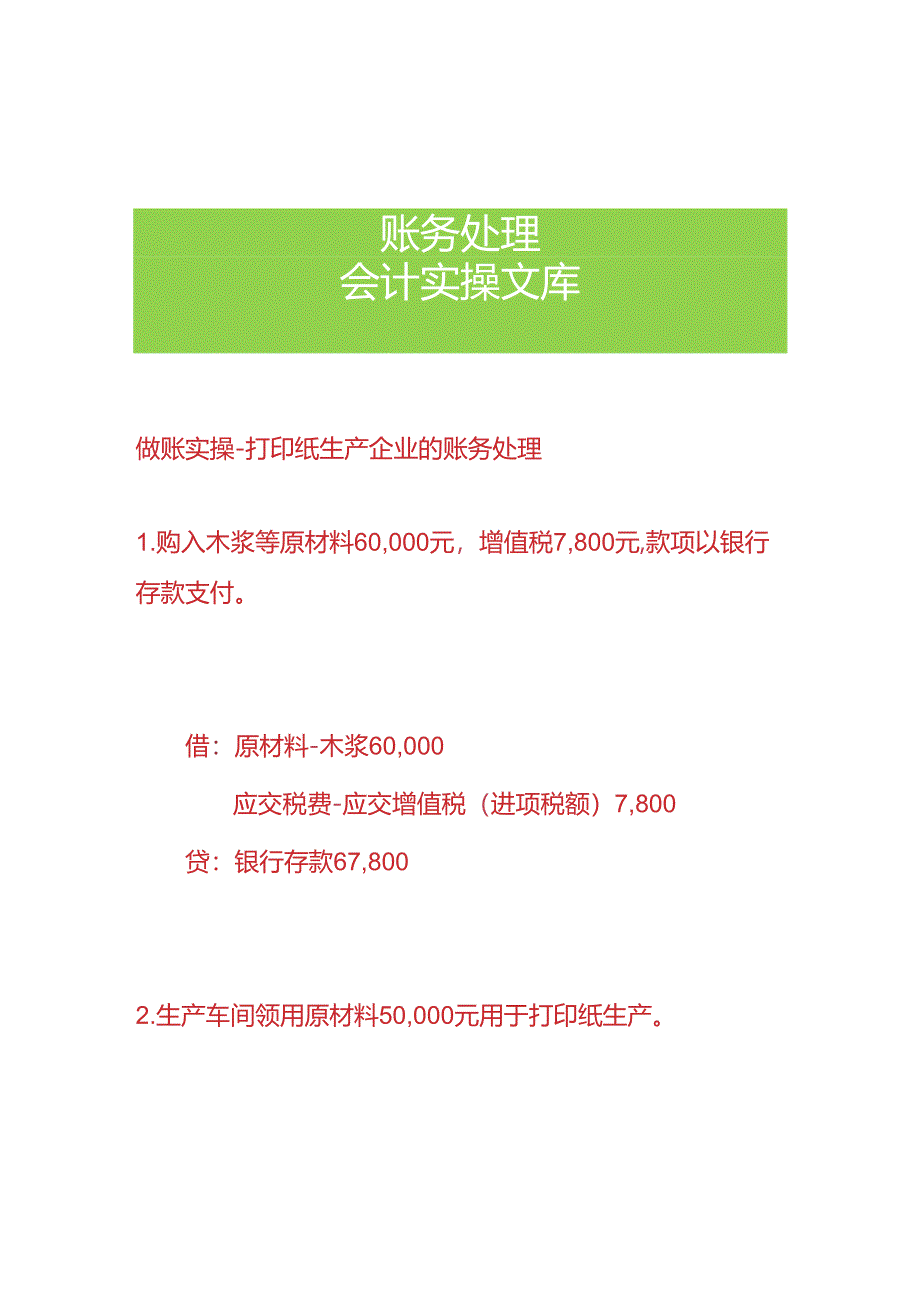 账务处理
会计实操文库

做账实操-打印纸生产企业的账务处理

1.购入木浆等原材料60,000元，增值税7,800元,款项以银行存款支付。

借：原材料-木浆60,000

应交税费-应交增值税（进项税额）7,800

贷：银行存款67,800

2.生产车间领用原材料50,000元用于打印纸生产。